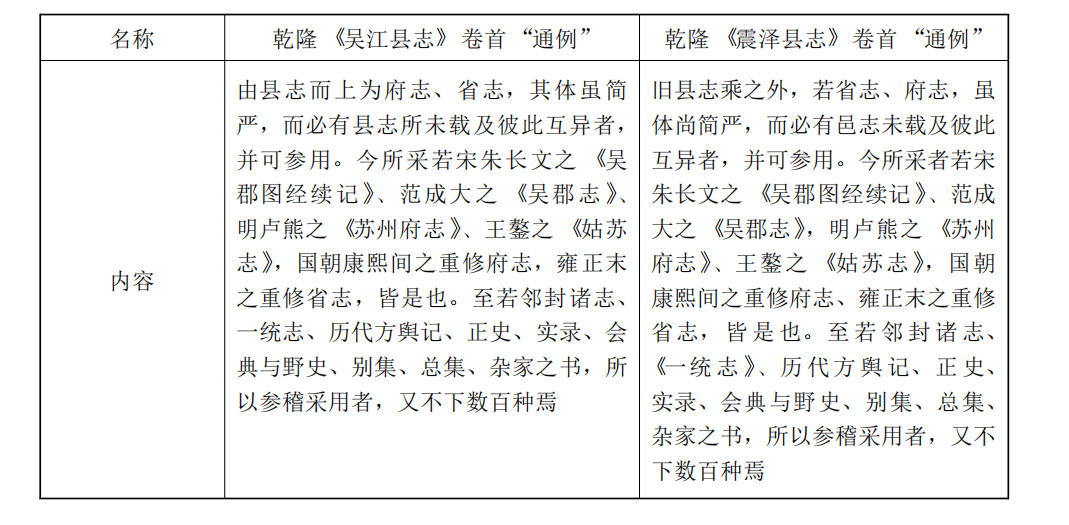 | 名称 | 乾隆《吴江县志》卷首“通例” | 乾隆《震泽县志》卷首“通例” |
|---|---|---|
| 内容 | 由县志而上为府志、省志，其体虽简严，而必有县志所未载及彼此互异者，并可参用。今所采若宋朱长文之《吴郡图经续记》、范成大之《吴郡志》、明卢熊之《苏州府志》、王鏊之《姑苏志》，国朝康熙间之重修府志，雍正末之重修省志，皆是也。至若邻封诸志、一统志、历代方舆记、正史、实录、会典与野史、别集、总集、杂家之书，所以参稽采用者，又不下数百种焉 | 旧县志乘之外，若省志、府志，虽体尚简严，而必有邑志未载及彼此互异者，并可参用。今所采者若宋朱长文之《吴郡图经续记》、范成大之《吴郡志》，明卢熊之《苏州府志》、王鏊之《姑苏志》，国朝康熙间之重修府志、雍正末之重修省志，皆是也。至若邻封诸志、《一统志》、历代方舆记、正史、实录、会典与野史、别集、总集、杂家之书，所以参稽采用者，又不下数百种焉 |